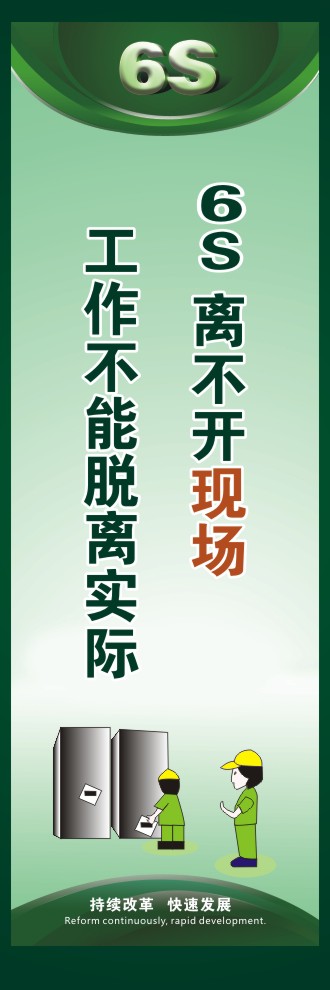 6S

6S 离不开现场

工作不能脱离实际

持续改革 快速发展
Reform continuously, rapid development.